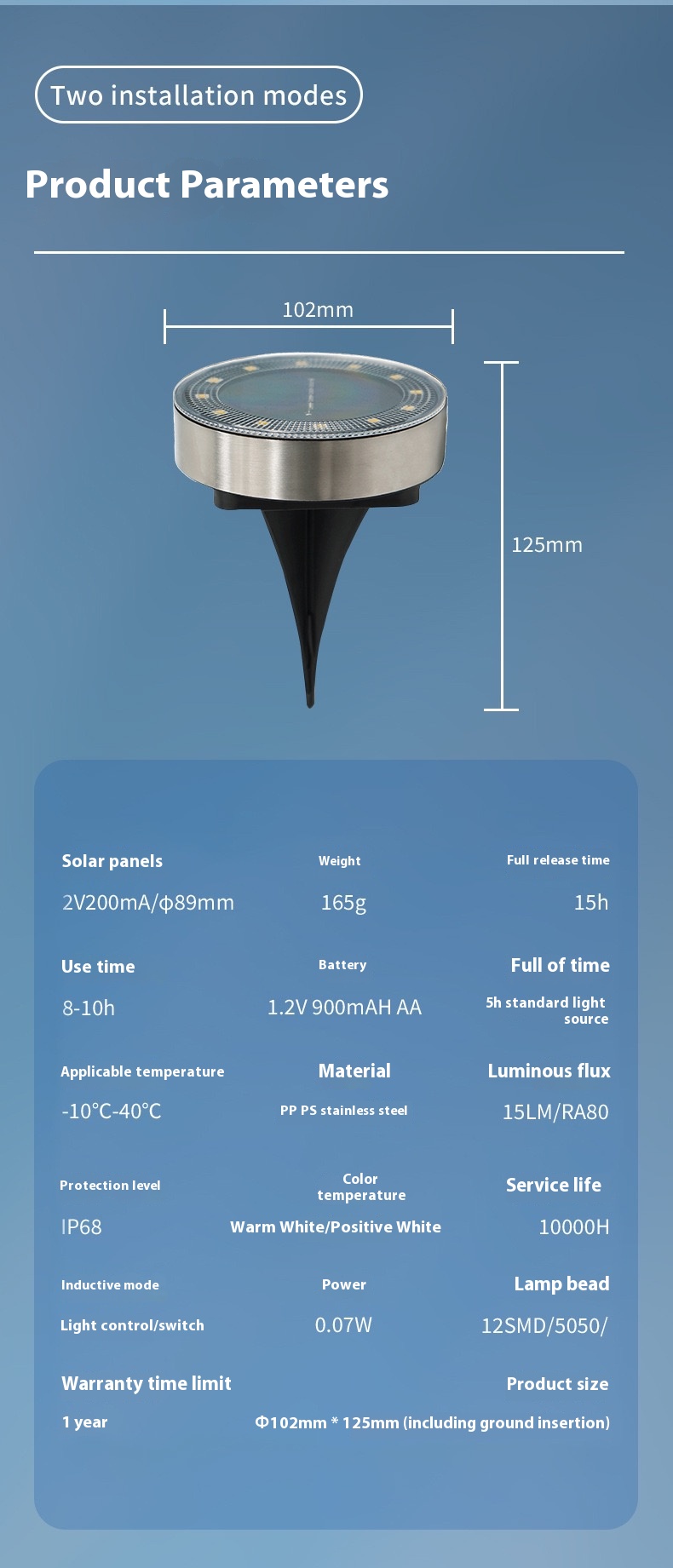 Two installation modes

Product Parameters

102mm

125mm

Solar panels
2V200mA/ϕ89mm

Weight
165g

Full release time
15h

Use time
8-10h

Battery
1.2V 900mAH AA

Full of time
5h standard light source

Applicable temperature
-10°C-40°C

Material
PP PS stainless steel

Luminous flux
15LM/RA80

Protection level
IP68

Color temperature
Warm White/Positive White

Service life
10000H

Inductive mode
Light control/switch

Power
0.07W

Lamp bead
12SMD/5050/

Warranty time limit
1 year

Product size
Φ102mm * 125mm (including ground insertion)